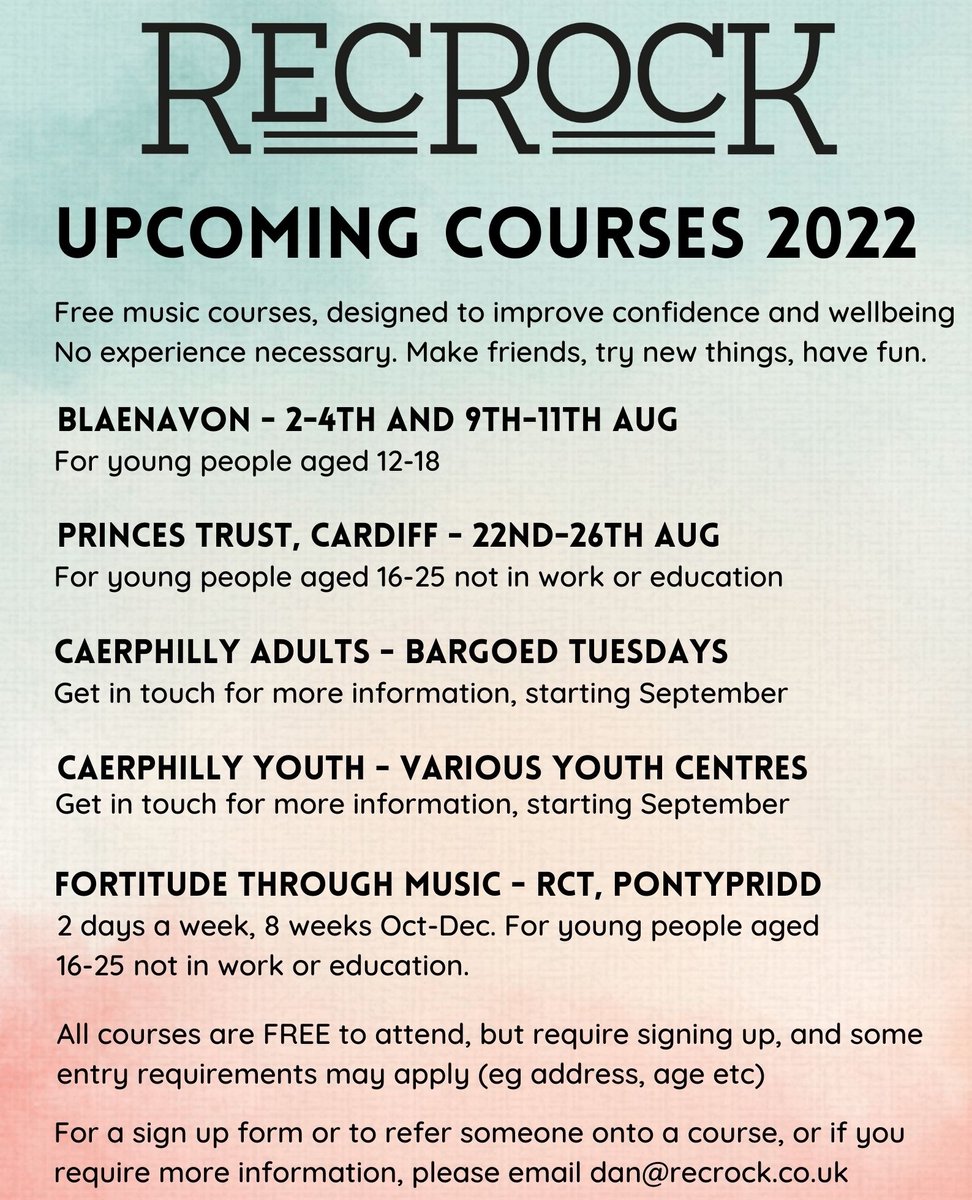 RECROCK

UPCOMING COURSES 2022

Free music courses, designed to improve confidence and wellbeing
No experience necessary. Make friends, try new things, have fun.

BLAENAVON - 2-4TH AND 9TH-11TH AUG
For young people aged 12-18

PRINCES TRUST, CARDIFF - 22ND-26TH AUG
For young people aged 16-25 not in work or education

CAERPHILLY ADULTS - BARGOED TUESDAYS
Get in touch for more information, starting September

CAERPHILLY YOUTH - VARIOUS YOUTH CENTRES
Get in touch for more information, starting September

FORTITUDE THROUGH MUSIC - RCT, PONTYPRIDD
2 days a week, 8 weeks Oct-Dec. For young people aged 16-25 not in work or education.

All courses are FREE to attend, but require signing up, and some entry requirements may apply (eg address, age etc)

For a sign up form or to refer someone onto a course, or if you require more information, please email dan@recrock.co.uk